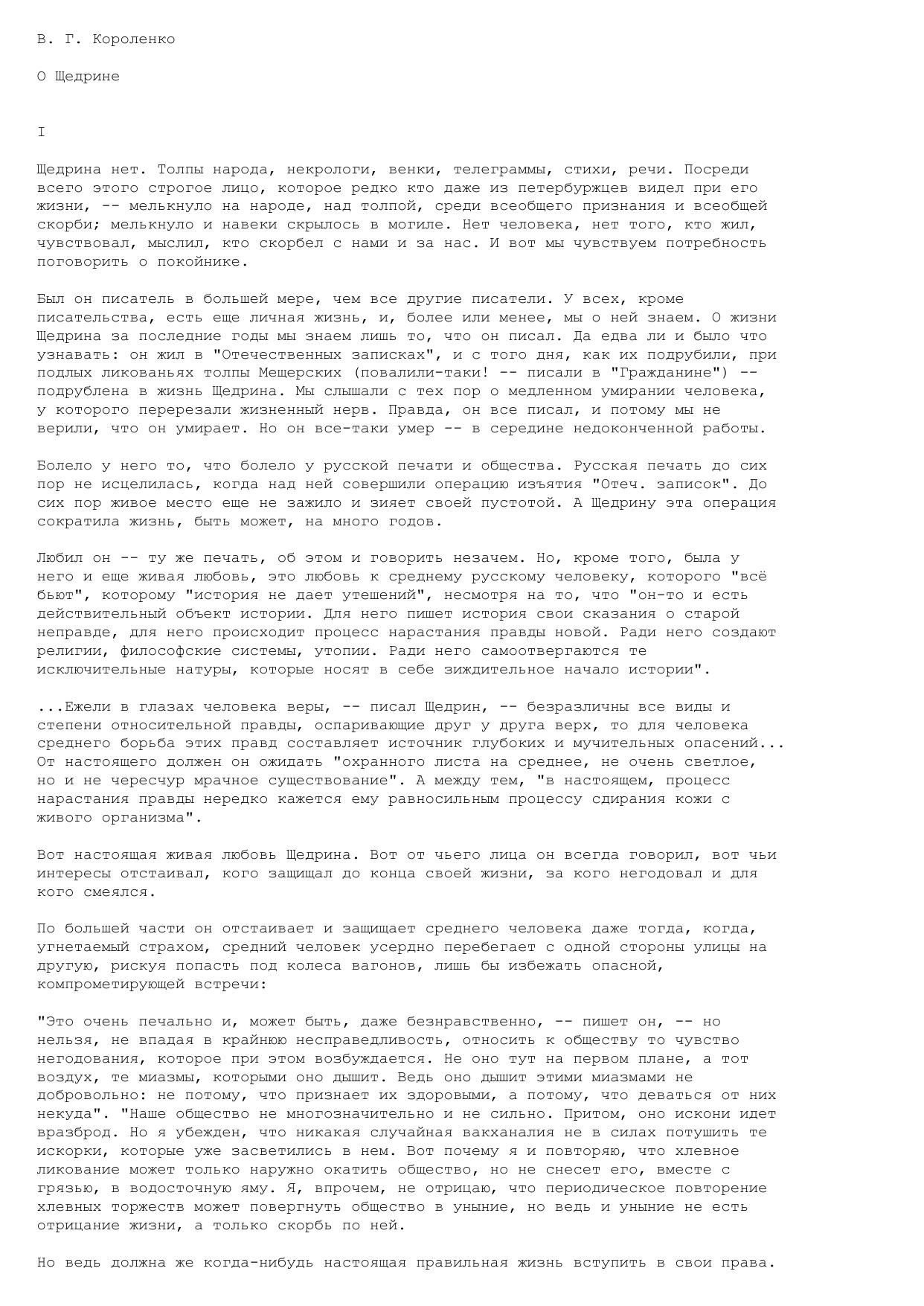 В. Г. Короленко

О Щедрине

I

Щедрина нет. Толпы народа, некрологи, венки, телеграммы, стихи, речи. Посреди всего этого строгое лицо, которое редко кто даже из петербуржцев видел при его жизни, -- мелькнуло на народе, над толпой, среди всеобщего признания и всеобщей скорби; мелькнуло и навеки скрылось в могиле. Нет человека, нет того, кто жил, чувствовал, мыслил, кто скорбел с нами и за нас. И вот мы чувствуем потребность поговорить о покойнике.

Был он писатель в большей мере, чем все другие писатели. У всех, кроме писательства, есть еще личная жизнь, и, более или менее, мы о ней знаем. О жизни Щедрина за последние годы мы знаем лишь то, что он писал. Да едва ли и было что узнавать: он жил в "Отечественных записках", и с того дня, как их подрубили, при подлых ликованьях толпы Мещерских (повалили-таки! -- писали в "Гражданине") -- подрублена в жизнь Щедрина. Мы слышали с тех пор о медленном умирании человека, у которого перерезали жизненный нерв. Правда, он все писал, и потому мы не верили, что он умирает. Но он все-таки умер -- в середине недоконченной работы.

Болело у него то, что болело у русской печати и общества. Русская печать до сих пор не исцелилась, когда над ней совершили операцию изъятия "Отеч. записок". До сих пор живое место еще не зажило и зияет своей пустотой. А Щедрину эта операция сократила жизнь, быть может, на много годов.

Любил он -- ту же печать, об этом и говорить незачем. Но, кроме того, была у него и еще живая любовь, это любовь к среднему русскому человеку, которого "всё бьют", которому "история не дает утешений", несмотря на то, что "он-то и есть действительный объект истории. Для него пишет история свои сказания о старой неправде, для него происходит процесс нарастания правды новой. Ради него создают религии, философские системы, утопии. Ради него самоотвергаются те исключительные натуры, которые носят в себе зиждительное начало истории".

...Ежели в глазах человека веры, -- писал Щедрин, -- безразличны все виды и степени относительной правды, оспаривающие друг у друга верх, то для человека среднего борьба этих правд составляет источник глубоких и мучительных опасений... От настоящего должен он ожидать "охранного листа на среднее, не очень светлое, но и не чересчур мрачное существование". А между тем, "в настоящем, процесс нарастания правды нередко кажется ему равносильным процессу сдирания кожи с живого организма".

Вот настоящая живая любовь Щедрина. Вот от чьего лица он всегда говорил, вот чьи интересы отстаивал, кого защищал до конца своей жизни, за кого негодовал и для кого смеялся.

По большей части он отстаивает и защищает среднего человека даже тогда, когда, угнетаемый страхом, средний человек усердно перебегает с одной стороны улицы на другую, рискуя попасть под колеса вагонов, лишь бы избежать опасной, компрометирующей встречи:

"Это очень печально и, может быть, даже безнравственно, -- пишет он, -- но нельзя, не впадая в крайнюю несправедливость, относить к обществу то чувство негодования, которое при этом возбуждается. Не оно тут на первом плане, а тот воздух, те миазмы, которыми оно дышит. Ведь оно дышит этими миазмами не добровольно: не потому, что признает их здоровыми, а потому, что деваться от них некуда". "Наше общество не многозначительно и не сильно. Притом, оно искони идет вразброд. Но я убежден, что никакая случайная вакханалия не в силах потушить те искорки, которые уже засветились в нем. Вот почему я и повторяю, что хлевное ликование может только наружно окатить общество, но не снесет его, вместе с грязью, в водосточную яму. Я, впрочем, не отрицаю, что периодическое повторение хлевных торжеств может повергнуть общество в уныние, но ведь и уныние не есть отрицание жизни, а только скорбь по ней.

Но ведь должна же когда-нибудь настоящая правильная жизнь вступить в свои права.